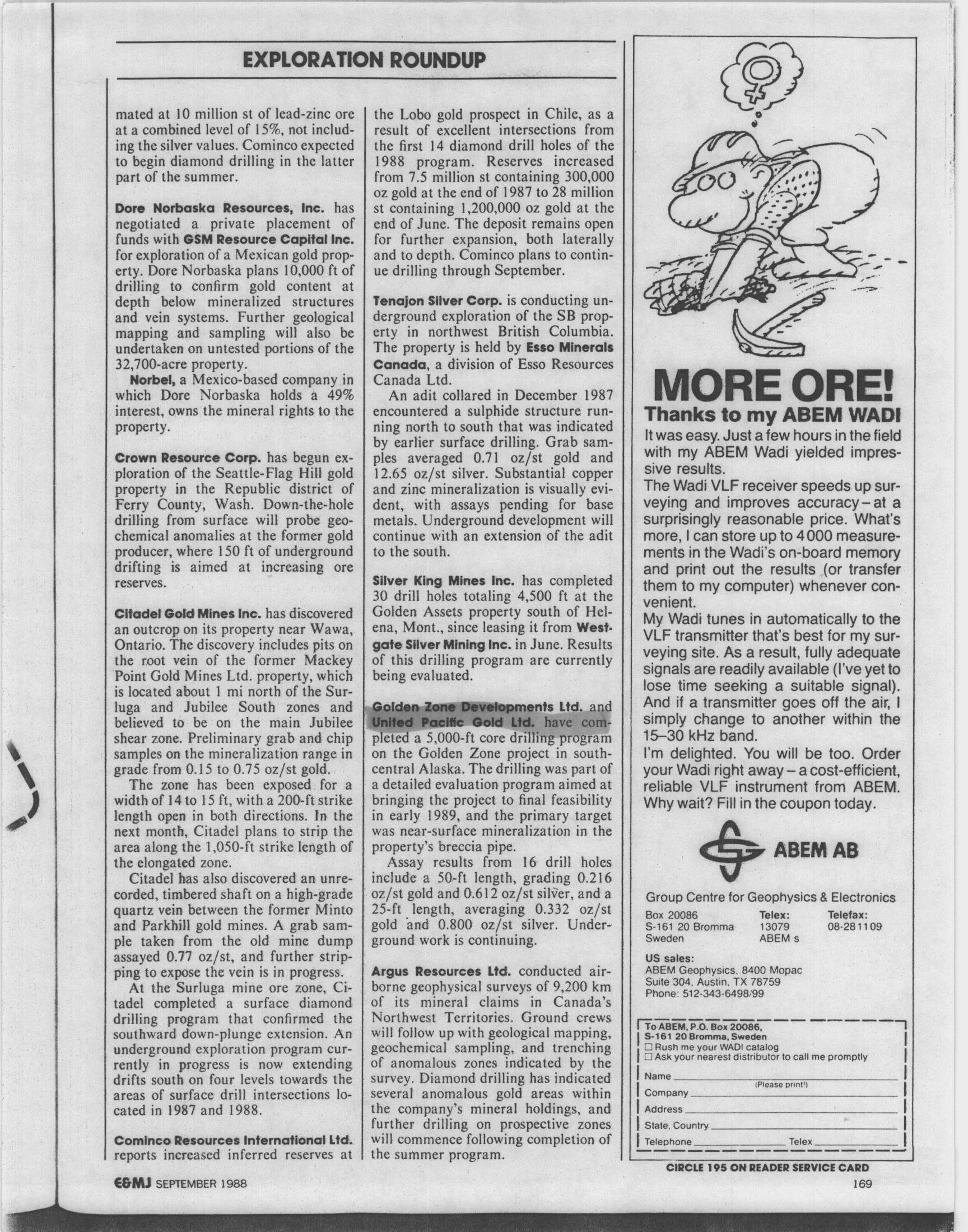 EXPLORATION ROUNDUP

mated at 10 million st of lead-zinc ore at a combined level of 15%, not including the silver values. Cominco expected to begin diamond drilling in the latter part of the summer.

Dore Norbaska Resources, Inc. has negotiated a private placement of funds with GSM Resource Capital Inc. for exploration of a Mexican gold property. Dore Norbaska plans 10,000 ft of drilling to confirm gold content at depth below mineralized structures and vein systems. Further geological mapping and sampling will also be undertaken on untested portions of the 32,700-acre property.

Norbel, a Mexico-based company in which Dore Norbaska holds a 49% interest, owns the mineral rights to the property.

Crown Resource Corp. has begun exploration of the Seattle-Flag Hill gold property in the Republic district of Ferry County, Wash. Down-the-hole drilling from surface will probe geochemical anomalies at the former gold producer, where 150 ft of underground drifting is aimed at increasing ore reserves.

Citadel Gold Mines Inc. has discovered an outcrop on its property near Wawa, Ontario. The discovery includes pits on the root vein of the former Mackey Point Gold Mines Ltd. property, which is located about 1 mi north of the Surluga and Jubilee South zones and believed to be on the main Jubilee shear zone. Preliminary grab and chip samples on the mineralization range in grade from 0.15 to 0.75 oz/st gold.

The zone has been exposed for a width of 14 to 15 ft, with a 200-ft strike length open in both directions. In the next month, Citadel plans to strip the area along the 1,050-ft strike length of the elongated zone.

Citadel has also discovered an unrecorded, timbered shaft on a high-grade quartz vein between the former Minto and Parkhill gold mines. A grab sample taken from the old mine dump assayed 0.77 oz/st, and further stripping to expose the vein is in progress.

At the Surluga mine ore zone, Citadel completed a surface diamond drilling program that confirmed the southward down-plunge extension. An underground exploration program currently in progress is now extending drifts south on four levels towards the areas of surface drill intersections located in 1987 and 1988.

Cominco Resources International Ltd. reports increased inferred reserves at the Lobo gold prospect in Chile, as a result of excellent intersections from the first 14 diamond drill holes of the 1988 program. Reserves increased from 7.5 million st containing 300,000 oz gold at the end of 1987 to 28 million st containing 1,200,000 oz gold at the end of June. The deposit remains open for further expansion, both laterally and to depth. Cominco plans to continue drilling through September.

Tenajon Silver Corp. is conducting underground exploration of the SB property in northwest British Columbia. The property is held by Esso Minerals Canada, a division of Esso Resources Canada Ltd.

An adit collared in December 1987 encountered a sulphide structure running north to south that was indicated by earlier surface drilling. Grab samples averaged 0.71 oz/st gold and 12.65 oz/st silver. Substantial copper and zinc mineralization is visually evident, with assays pending for base metals. Underground development will continue with an extension of the adit to the south.

Silver King Mines Inc. has completed 30 drill holes totaling 4,500 ft at the Golden Assets property south of Helena, Mont., since leasing it from Westgate Silver Mining Inc. in June. Results of this drilling program are currently being evaluated.

Golden Zone Developments Ltd. and United Pacific Gold Ltd. have completed a 5,000-ft core drilling program on the Golden Zone project in south-central Alaska. The drilling was part of a detailed evaluation program aimed at bringing the project to final feasibility in early 1989, and the primary target was near-surface mineralization in the property's breccia pipe.

Assay results from 16 drill holes include a 50-ft length, grading 0.216 oz/st gold and 0.612 oz/st silver, and a 25-ft length, averaging 0.332 oz/st gold and 0.800 oz/st silver. Underground work is continuing.

Argus Resources Ltd. conducted airborne geophysical surveys of 9,200 km of its mineral claims in Canada's Northwest Territories. Ground crews will follow up with geological mapping, geochemical sampling, and trenching of anomalous zones indicated by the survey. Diamond drilling has indicated several anomalous gold areas within the company's mineral holdings, and further drilling on prospective zones will commence following completion of the summer program.

MORE ORE!
Thanks to my ABEM WADI

It was easy. Just a few hours in the field with my ABEM Wadi yielded impressive results.
The Wadi VLF receiver speeds up surveying and improves accuracy – at a surprisingly reasonable price. What's more, I can store up to 4000 measurements in the Wadi's on-board memory and print out the results (or transfer them to my computer) whenever convenient.
My Wadi tunes in automatically to the VLF transmitter that's best for my surveying site. As a result, fully adequate signals are readily available (I've yet to lose time seeking a suitable signal). And if a transmitter goes off the air, I simply change to another within the 15–30 kHz band.
I'm delighted. You will be too. Order your Wadi right away – a cost-efficient, reliable VLF instrument from ABEM. Why wait? Fill in the coupon today.

ABEM AB

Group Centre for Geophysics & Electronics
Box 20086
S-161 20 Bromma
Sweden
Telex:
13079
ABEM s
Telefax:
08-281109

US sales:
ABEM Geophysics, 8400 Mopac
Suite 304, Austin, TX 78759
Phone: 512-343-6498/99

To ABEM, P.O. Box 20086,
S-161 20 Bromma, Sweden
☐ Rush me your WADI catalog
☐ Ask your nearest distributor to call me promptly
Name
(Please print!)
Company
Address
State, Country
Telephone Telex

CIRCLE 195 ON READER SERVICE CARD

E&MJ SEPTEMBER 1988

169